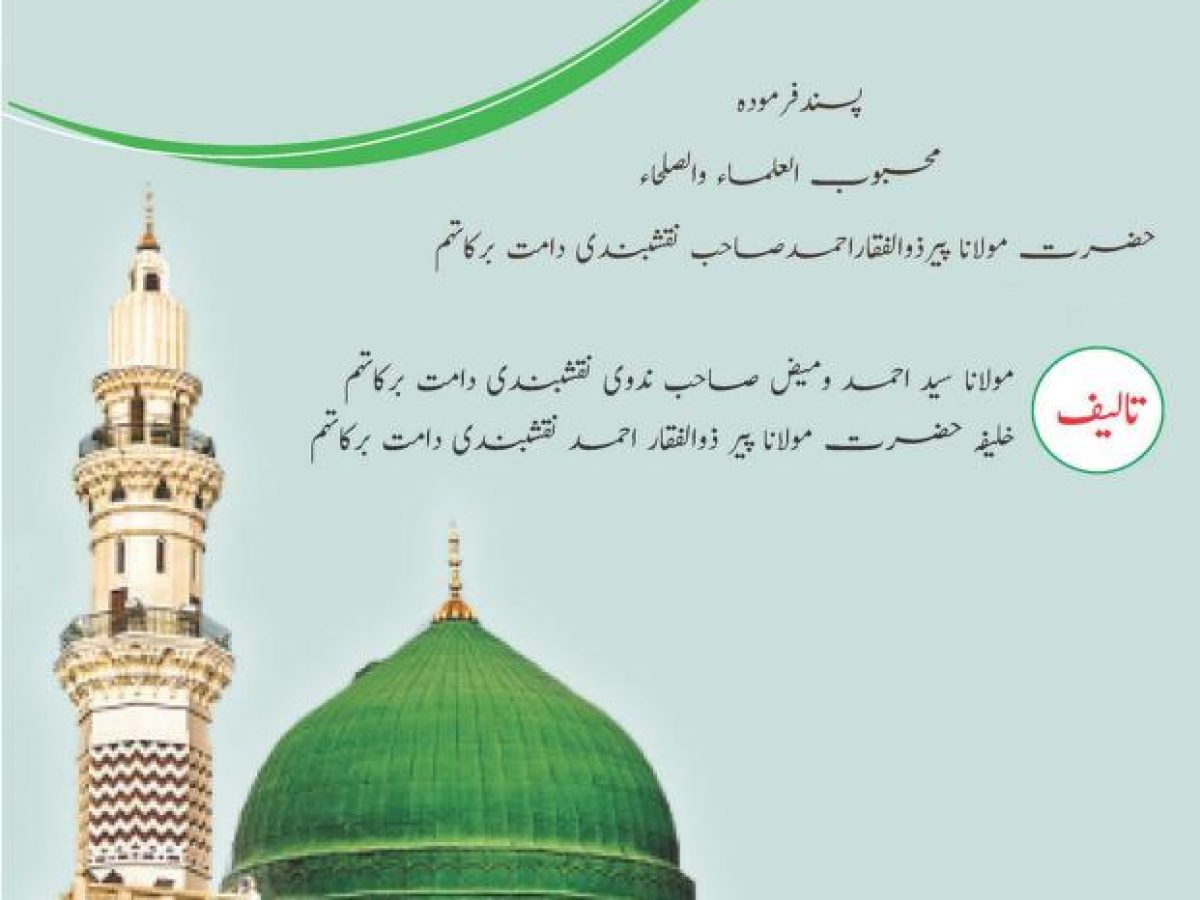 پسند فرمودہ

محبوب العلماء والصلحاء

حضرت مولانا پیر ذوالفقار احمد صاحب نقشبندی دامت برکاتہم

تالیف

مولانا سید احمد ومیض صاحب ندوی نقشبندی دامت برکاتہم
خلیفہ حضرت مولانا پیر ذوالفقار احمد نقشبندی دامت برکاتہم